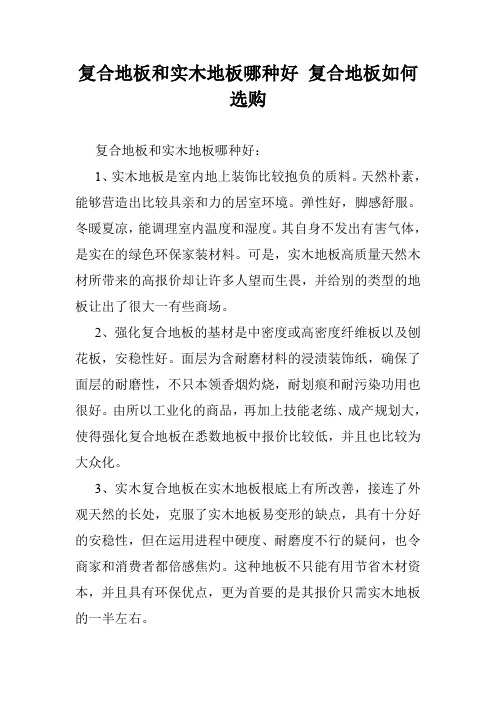 复合地板和实木地板哪种好 复合地板如何选购

复合地板和实木地板哪种好：

1、实木地板是室内地上装饰比较抱负的质料。天然朴素，能够营造出比较具亲和力的居室环境。弹性好，脚感舒服。冬暖夏凉，能调理室内温度和湿度。其自身不发出有害气体，是实在的绿色环保家装材料。可是，实木地板高质量天然木材所带来的高报价却让许多人望而生畏，并给别的类型的地板让出了很大一有些商场。

2、强化复合地板的基材是中密度或高密度纤维板以及刨花板，安稳性好。面层为含耐磨材料的浸渍装饰纸，确保了面层的耐磨性，不只本领香烟灼烧，耐划痕和耐污染功用也很好。由所以工业化的商品，再加上技能老练、成产规划大，使得强化复合地板在悉数地板中报价比较低，并且也比较为大众化。

3、实木复合地板在实木地板根底上有所改善，接连了外观天然的长处，克服了实木地板易变形的缺点，具有十分好的安稳性，但在运用进程中硬度、耐磨度不行的疑问，也令商家和消费者都倍感焦灼。这种地板不只能有用节省木材资本，并且具有环保优点，更为首要的是其报价只需实木地板的一半左右。